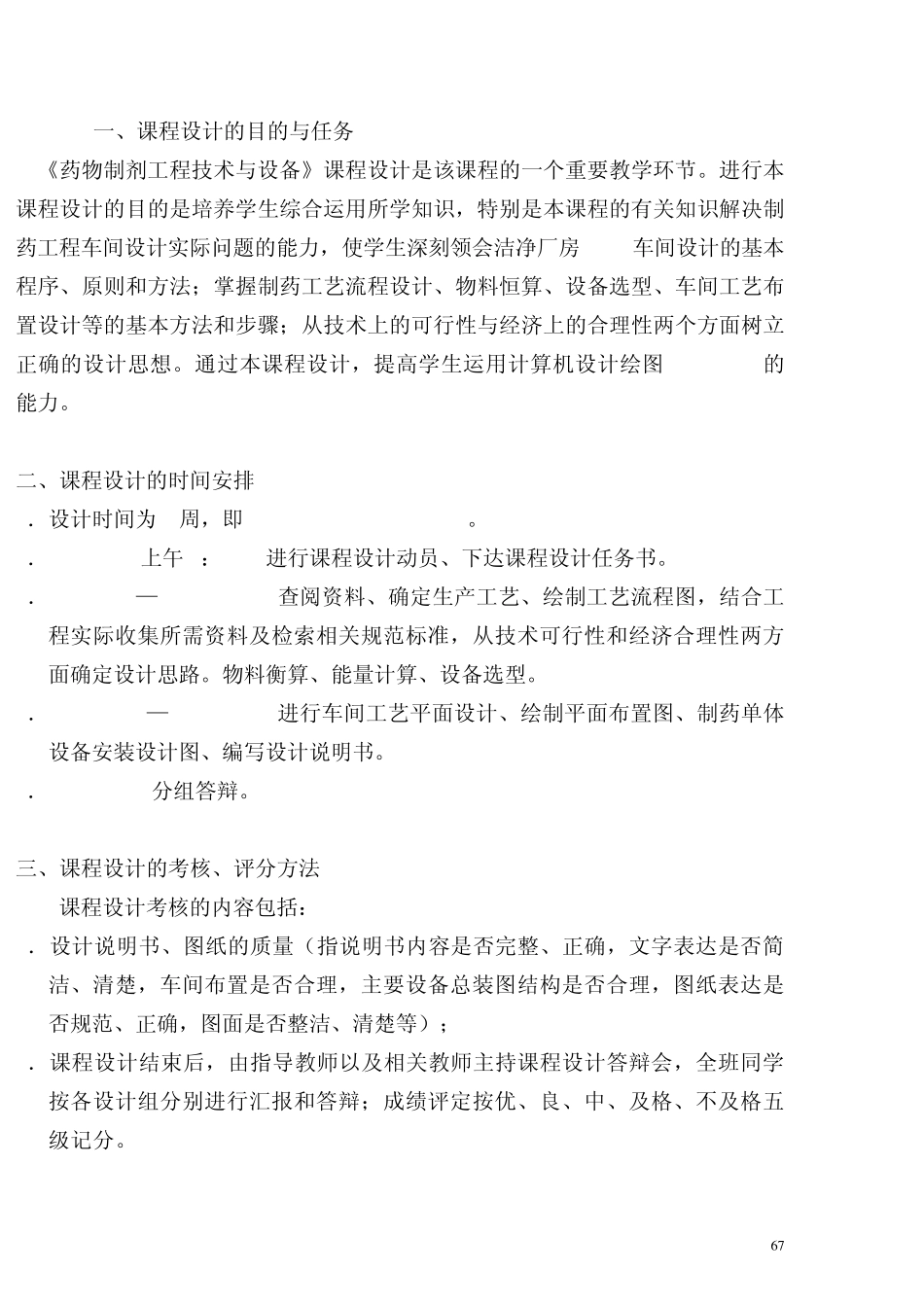 一、课程设计的目的与任务

《药物制剂工程技术与设备》课程设计是该课程的一个重要教学环节。进行本课程设计的目的是培养学生综合运用所学知识，特别是本课程的有关知识解决制药工程车间设计实际问题的能力，使学生深刻领会洁净厂房 车间设计的基本程序、原则和方法；掌握制药工艺流程设计、物料恒算、设备选型、车间工艺布置设计等的基本方法和步骤；从技术上的可行性与经济上的合理性两个方面树立正确的设计思想。通过本课程设计，提高学生运用计算机设计绘图 的能力。

二、课程设计的时间安排

. 设计时间为 周，即 。

. 上午 ： 进行课程设计动员、下达课程设计任务书。

. — 查阅资料、确定生产工艺、绘制工艺流程图，结合工程实际收集所需资料及检索相关规范标准，从技术可行性和经济合理性两方面确定设计思路。物料衡算、能量计算、设备选型。

. — 进行车间工艺平面设计、绘制平面布置图、制药单体设备安装设计图、编写设计说明书。

. 分组答辩。

三、课程设计的考核、评分方法

课程设计考核的内容包括：

. 设计说明书、图纸的质量（指说明书内容是否完整、正确，文字表达是否简洁、清楚，车间布置是否合理，主要设备总装图结构是否合理，图纸表达是否规范、正确，图面是否整洁、清楚等）；

. 课程设计结束后，由指导教师以及相关教师主持课程设计答辩会，全班同学按各设计组分别进行汇报和答辩；成绩评定按优、良、中、及格、不及格五级记分。

67